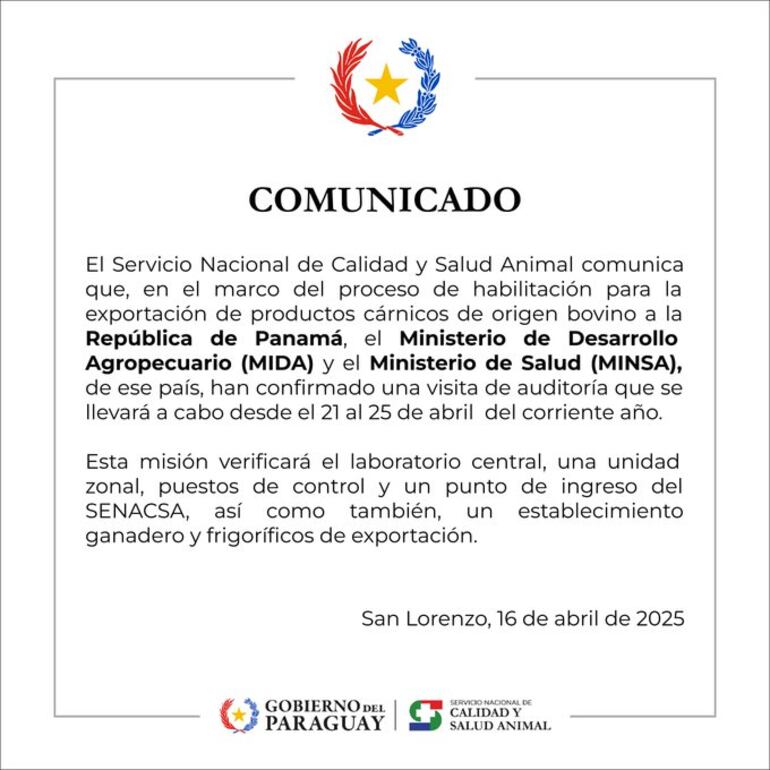 COMUNICADO

El Servicio Nacional de Calidad y Salud Animal comunica que, en el marco del proceso de habilitación para la exportación de productos cárnicos de origen bovino a la República de Panamá, el Ministerio de Desarrollo Agropecuario (MIDA) y el Ministerio de Salud (MINSA), de ese país, han confirmado una visita de auditoría que se llevará a cabo desde el 21 al 25 de abril del corriente año.

Esta misión verificará el laboratorio central, una unidad zonal, puestos de control y un punto de ingreso del SENACSA, así como también, un establecimiento ganadero y frigoríficos de exportación.

San Lorenzo, 16 de abril de 2025

GOBIERNO DEL PARAGUAY

SERVICIO NACIONAL DE CALIDAD Y SALUD ANIMAL